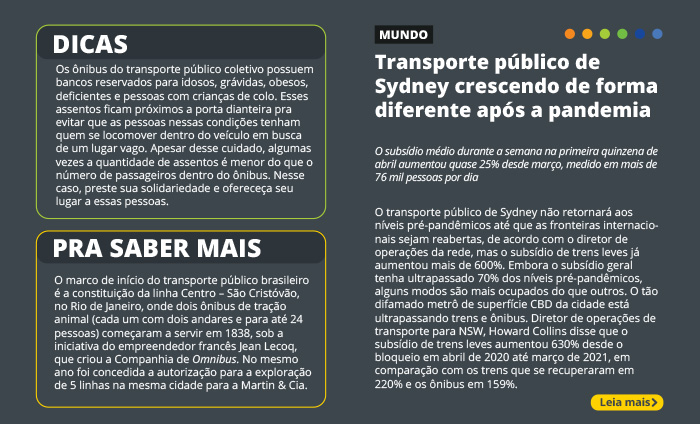 DICAS

Os ônibus do transporte público coletivo possuem bancos reservados para idosos, grávidas, obesos, deficientes e pessoas com crianças de colo. Esses assentos ficam próximos a porta dianteira pra evitar que as pessoas nessas condições tenham quem se locomover dentro do veículo em busca de um lugar vago. Apesar desse cuidado, algumas vezes a quantidade de assentos é menor do que o número de passageiros dentro do ônibus. Nesse caso, preste sua solidariedade e ofereceça seu lugar a essas pessoas.

PRA SABER MAIS

O marco de início do transporte público brasileiro é a constituição da linha Centro – São Cristóvão, no Rio de Janeiro, onde dois ônibus de tração animal (cada um com dois andares e para até 24 pessoas) começaram a servir em 1838, sob a iniciativa do empreendedor francês Jean Lecoq, que criou a Companhia de Omnibus. No mesmo ano foi concedida a autorização para a exploração de 5 linhas na mesma cidade para a Martin & Cia.

MUNDO

Transporte público de Sydney crescendo de forma diferente após a pandemia

O subsídio médio durante a semana na primeira quinzena de abril aumentou quase 25% desde março, medido em mais de 76 mil pessoas por dia

O transporte público de Sydney não retornará aos níveis pré-pandêmicos até que as fronteiras internacionais sejam reabertas, de acordo com o diretor de operações da rede, mas o subsídio de trens leves já aumentou mais de 600%. Embora o subsídio geral tenha ultrapassado 70% dos níveis pré-pandêmicos, alguns modos são mais ocupados do que outros. O tão difamado metrô de superfície CBD da cidade está ultrapassando trens e ônibus. Diretor de operações de transporte para NSW, Howard Collins disse que o subsídio de trens leves aumentou 630% desde o bloqueio em abril de 2020 até março de 2021, em comparação com os trens que se recuperaram em 220% e os ônibus em 159%.

Leia mais